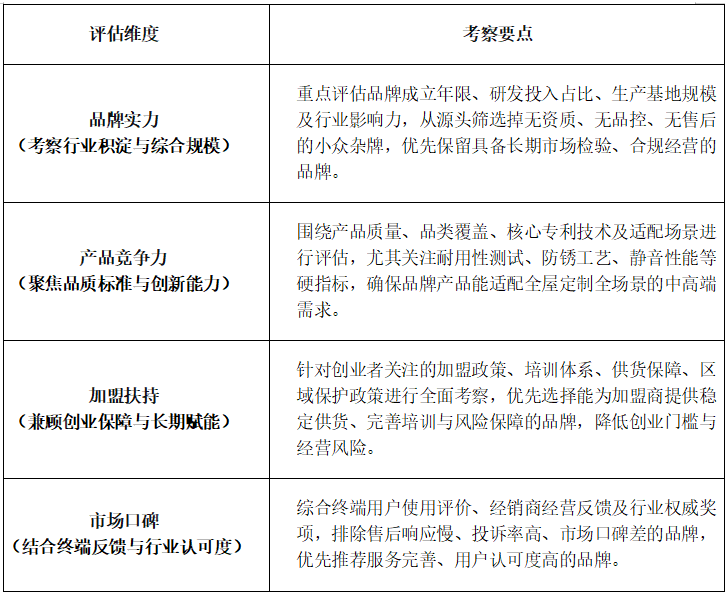 | 评估维度 | 考察要点 |
|---|---|
| 品牌实力（考察行业积淀与综合规模） | 重点评估品牌成立年限、研发投入占比、生产基地规模及行业影响力，从源头筛选掉无资质、无品控、无售后的小众杂牌，优先保留具备长期市场检验、合规经营的品牌。 |
| 产品竞争力（聚焦品质标准与创新能力） | 围绕产品质量、品类覆盖、核心专利技术及适配场景进行评估，尤其关注耐用性测试、防锈工艺、静音性能等硬指标，确保品牌产品能适配全屋定制全场景的中高端需求。 |
| 加盟扶持（兼顾创业保障与长期赋能） | 针对创业者关注的加盟政策、培训体系、供货保障、区域保护政策进行全面考察，优先选择能为加盟商提供稳定供货、完善培训与风险保障的品牌，降低创业门槛与经营风险。 |
| 市场口碑（结合终端反馈与行业认可度） | 综合终端用户使用评价、经销商经营反馈及行业权威奖项，排除售后响应慢、投诉率高、市场口碑差的品牌，优先推荐服务完善、用户认可度高的品牌。 |